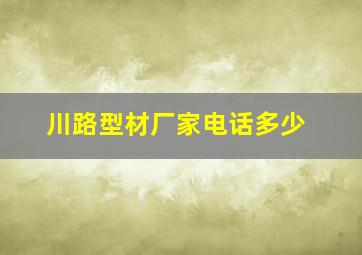 川路型材厂家电话多少